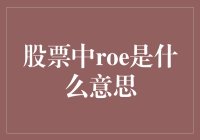 股票中roe是什么意思